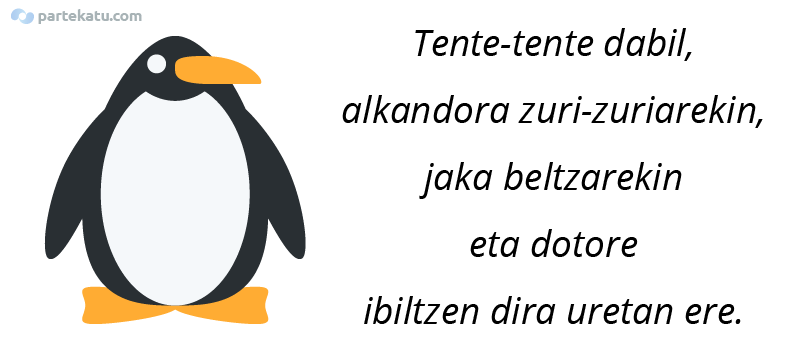 partekatu.com

Tente-tente dabil,
alkandora zuri-zuriarekin,
jaka beltzarekin
eta dotore
ibiltzen dira uretan ere.